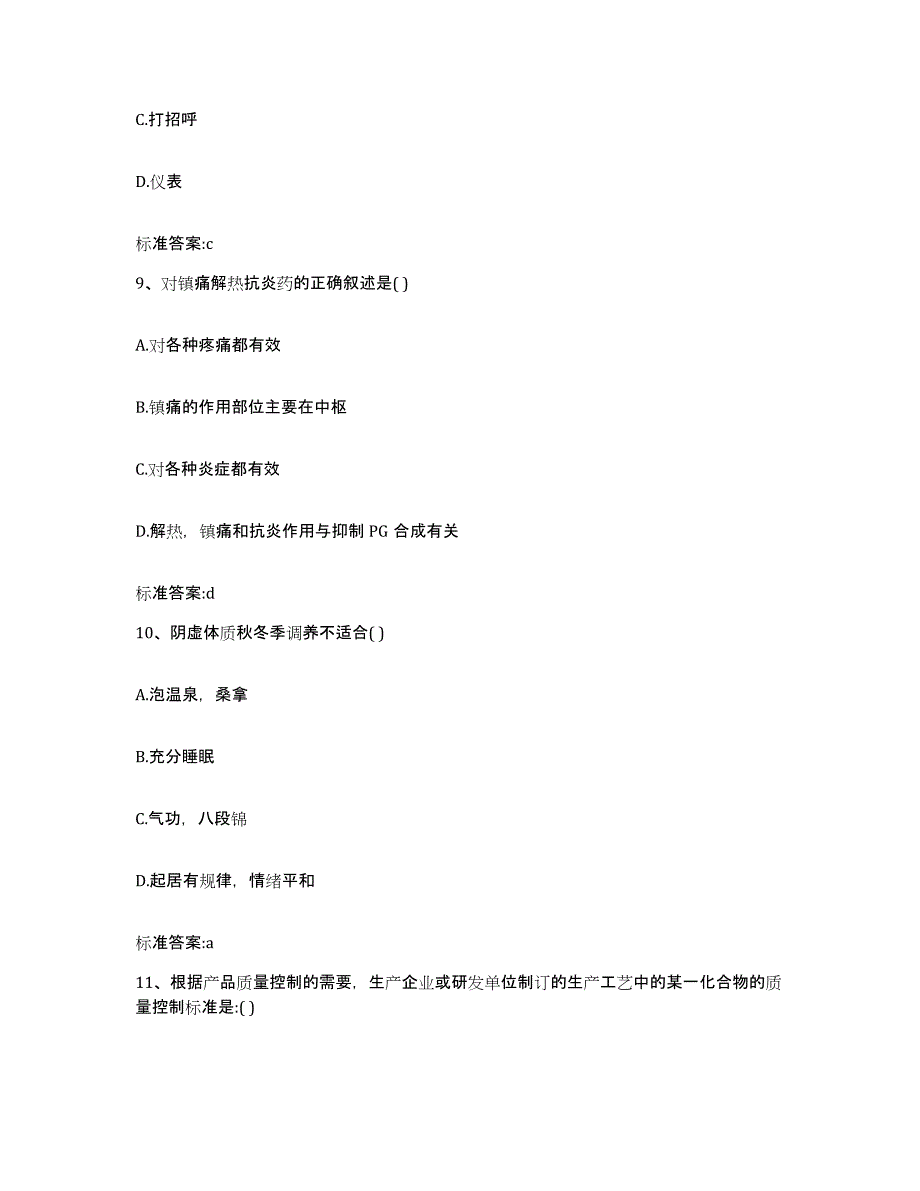 C.打招呼

D.仪表

标准答案:c

9、对镇痛解热抗炎药的正确叙述是( )

A.对各种疼痛都有效

B.镇痛的作用部位主要在中枢

C.对各种炎症都有效

D.解热，镇痛和抗炎作用与抑制 PG 合成有关

标准答案:d

10、阴虚体质秋冬季调养不适合( )

A.泡温泉，桑拿

B.充分睡眠

C.气功，八段锦

D.起居有规律，情绪平和

标准答案:a

11、根据产品质量控制的需要，生产企业或研发单位制订的生产工艺中的某一化合物的质量控制标准是:( )